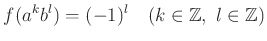 $f(a^k b^l) = (-1)^l \quad (k \in \mathbb{Z},\ l \in \mathbb{Z})$